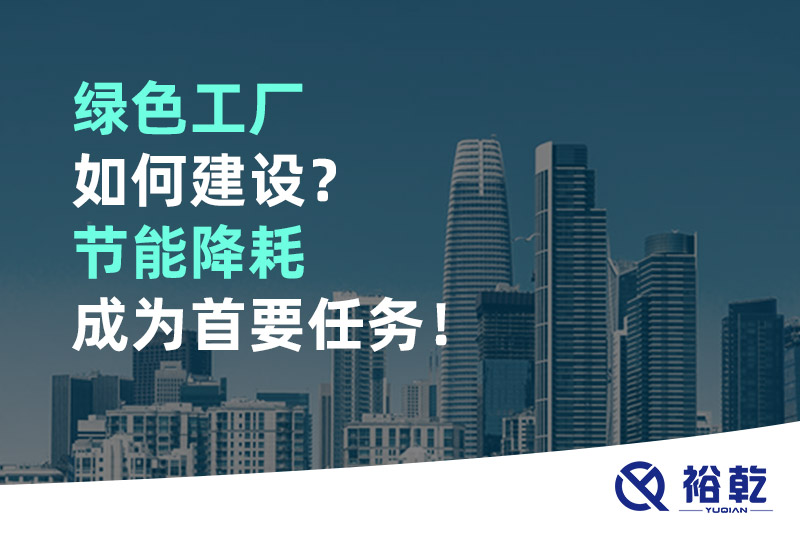 绿色工厂
如何建设？
节能降耗
成为首要任务！

裕乾
YUQIAN